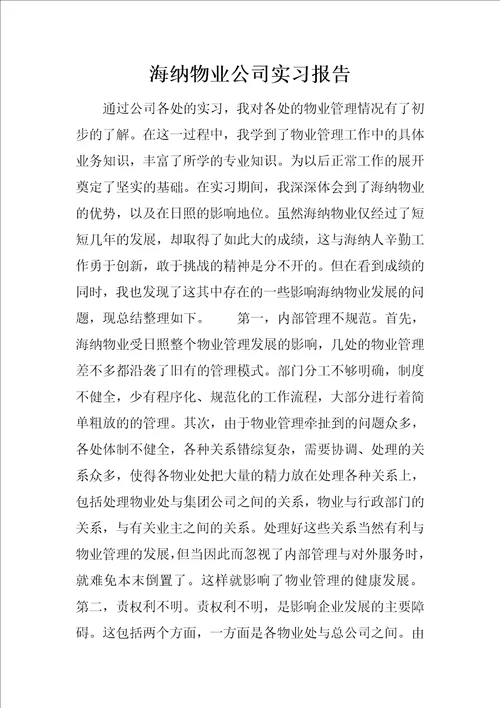 海纳物业公司实习报告

通过公司各处的实习，我对各处的物业管理情况有了初步的了解。在这一过程中，我学到了物业管理工作中的具体业务知识，丰富了所学的专业知识。为以后正常工作的展开奠定了坚实的基础。在实习期间，我深深体会到了海纳物业的优势，以及在日照的影响地位。虽然海纳物业仅经过了短短几年的发展，却取得了如此大的成绩，这与海纳人辛勤工作勇于创新，敢于挑战的精神是分不开的。但在看到成绩的同时，我也发现了这其中存在的一些影响海纳物业发展的问题，现总结整理如下。 第一，内部管理不规范。首先，海纳物业受日照整个物业管理发展的影响，几处的物业管理差不多都沿袭了旧有的管理模式。部门分工不够明确，制度不健全，少有程序化、规范化的工作流程，大部分进行着简单粗放的的管理。其次，由于物业管理牵扯到的问题众多，各处体制不健全，各种关系错综复杂，需要协调、处理的关系众多，使得各物业处把大量的精力放在处理各种关系上，包括处理物业处与集团公司之间的关系，物业与行政部门的关系，与有关业主之间的关系。处理好这些关系当然有利与物业管理的发展，但当因此而忽视了内部管理与对外服务时，就难免本末倒置了。这样就影响了物业管理的健康发展。第二，责权利不明。责权利不明，是影响企业发展的主要障碍。这包括两个方面，一方面是各物业处与总公司之间。由